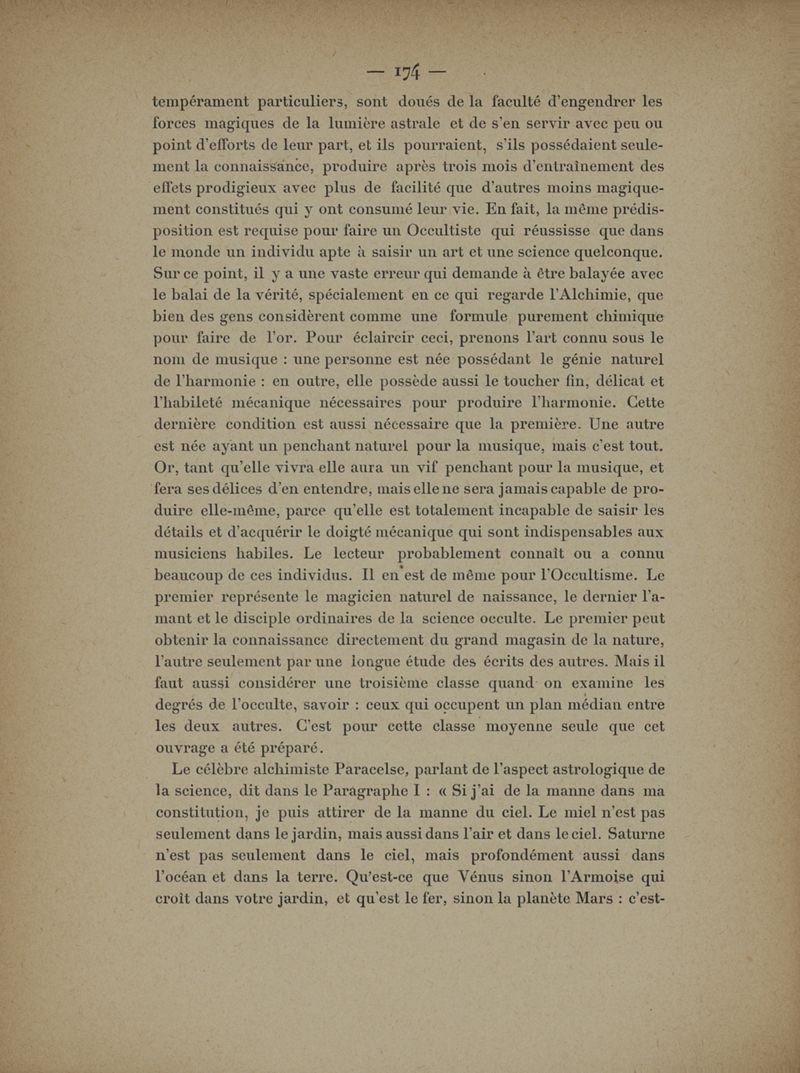 — 174 —

tempérament particuliers, sont doués de la faculté d'engendrer les forces magiques de la lumière astrale et de s'en servir avec peu ou point d'efforts de leur part, et ils pourraient, s'ils possédaient seulement la connaissance, produire après trois mois d'entraînement des effets prodigieux avec plus de facilité que d'autres moins magiquement constitués qui y ont consumé leur vie. En fait, la même prédisposition est requise pour faire un Occultiste qui réussisse que dans le monde un individu apte à saisir un art et une science quelconque. Sur ce point, il y a une vaste erreur qui demande à être balayée avec le balai de la vérité, spécialement en ce qui regarde l'Alchimie, que bien des gens considèrent comme une formule purement chimique pour faire de l'or. Pour éclaircir ceci, prenons l'art connu sous le nom de musique : une personne est née possédant le génie naturel de l'harmonie : en outre, elle possède aussi le toucher fin, délicat et l'habileté mécanique nécessaires pour produire l'harmonie. Cette dernière condition est aussi nécessaire que la première. Une autre est née ayant un penchant naturel pour la musique, mais c'est tout. Or, tant qu'elle vivra elle aura un vif penchant pour la musique, et fera ses délices d'en entendre, mais elle ne sera jamais capable de produire elle-même, parce qu'elle est totalement incapable de saisir les détails et d'acquérir le doigté mécanique qui sont indispensables aux musiciens habiles. Le lecteur probablement connaît ou a connu beaucoup de ces individus. Il en est de même pour l'Occultisme. Le premier représente le magicien naturel de naissance, le dernier l'amant et le disciple ordinaires de la science occulte. Le premier peut obtenir la connaissance directement du grand magasin de la nature, l'autre seulement par une longue étude des écrits des autres. Mais il faut aussi considérer une troisième classe quand on examine les degrés de l'occulte, savoir : ceux qui occupent un plan médian entre les deux autres. C'est pour cette classe moyenne seule que cet ouvrage a été préparé.

Le célèbre alchimiste Paracelse, parlant de l'aspect astrologique de la science, dit dans le Paragraphe I : « Si j'ai de la manne dans ma constitution, je puis attirer de la manne du ciel. Le miel n'est pas seulement dans le jardin, mais aussi dans l'air et dans le ciel. Saturne n'est pas seulement dans le ciel, mais profondément aussi dans l'océan et dans la terre. Qu'est-ce que Vénus sinon l'Armoise qui croît dans votre jardin, et qu'est le fer, sinon la planète Mars : c'est-